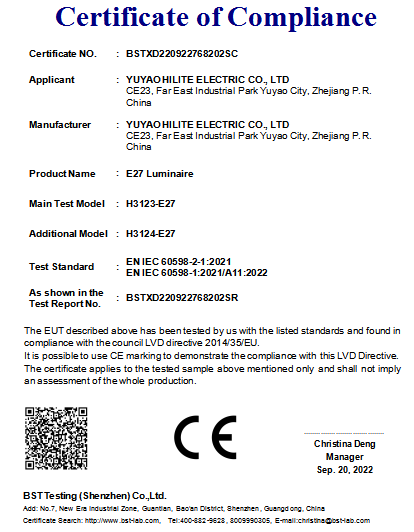 Certificate of Compliance

Certificate NO. : BSTXD220922768202SC

Applicant : YUYAO HILITE ELECTRIC CO., LTD
CE23, Far East Industrial Park Yuyao City, Zhejiang P. R. China

Manufacturer : YUYAO HILITE ELECTRIC CO., LTD
CE23, Far East Industrial Park Yuyao City, Zhejiang P. R. China

Product Name : E27 Luminaire

Main Test Model : H3123-E27

Additional Model : H3124-E27

Test Standard : EN IEC 60598-2-1:2021
EN IEC 60598-1:2021/A11:2022

As shown in the Test Report No. : BSTXD220922768202SR

The EUT described above has been tested by us with the listed standards and found in compliance with the council LVD directive 2014/35/EU.
It is possible to use CE marking to demonstrate the compliance with this LVD Directive.
The certificate applies to the tested sample above mentioned only and shall not imply an assessment of the whole production.

CE

Christina Deng
Manager
Sep. 20, 2022

BST Testing (Shenzhen) Co.,Ltd.
Add: No.7, New Era Industrial Zone, Guantian, Bao'an District, Shenzhen, Guangdong, China
Certificate Search: http://www.bst-lab.com, Tel:400-882-9628, 8009990305, E-mail:christina@bst-lab.com